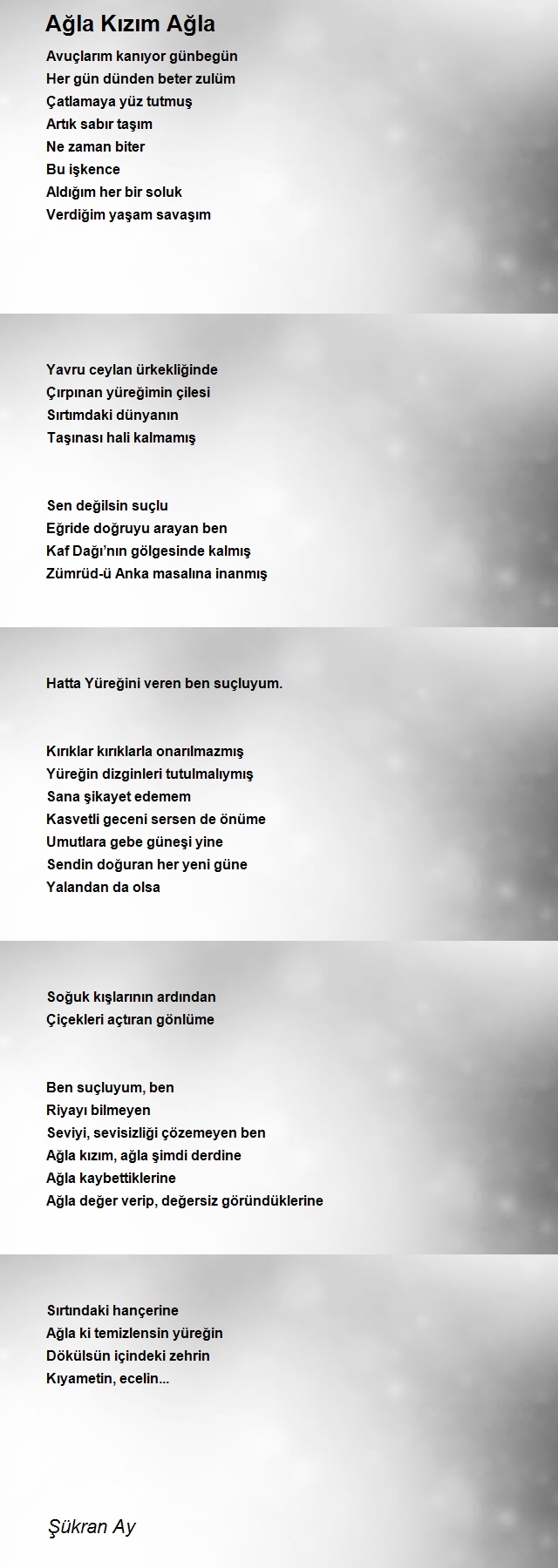 Ağla Kızım Ağla

Avuçlarım kanıyor günbegün
Her gün dünden beter zulüm
Çatlamaya yüz tutmuş
Artık sabır taşım
Ne zaman biter
Bu işkence
Aldığım her bir soluk
Verdiğim yaşam savaşım

Yavru ceylan ürkekliğinde
Çırpınan yüreğimin çilesi
Sırtımdaki dünyanın
Taşınası hali kalmamış

Sen değilsin suçlu
Eğride doğruyu arayan ben
Kaf Dağı'nın gölgesinde kalmış
Zümrüd-ü Anka masalına inanmış

Hatta Yüreğini veren ben suçluyum.

Kırıklar kırıklarla onarılmazmış
Yüreğin dizginleri tutulmalıymış
Sana şikayet edemem
Kasvetli geceni sersen de önüme
Umutlara gebe güneşi yine
Sendin doğuran her yeni güne
Yalandan da olsa

Soğuk kışlarının ardından
Çiçekleri açtıran gönlüme

Ben suçluyum, ben
Riyayı bilmeyen
Seviyi, sevisizliği çözemeyen ben
Ağla kızım, ağla şimdi derdine
Ağla kaybettiklerine
Ağla değer verip, değersiz göründüklerine

Sırtındaki hançerine
Ağla ki temizlensin yüreğin
Dökülsün içindeki zehrin
Kıyametin, ecelin...

Şükran Ay